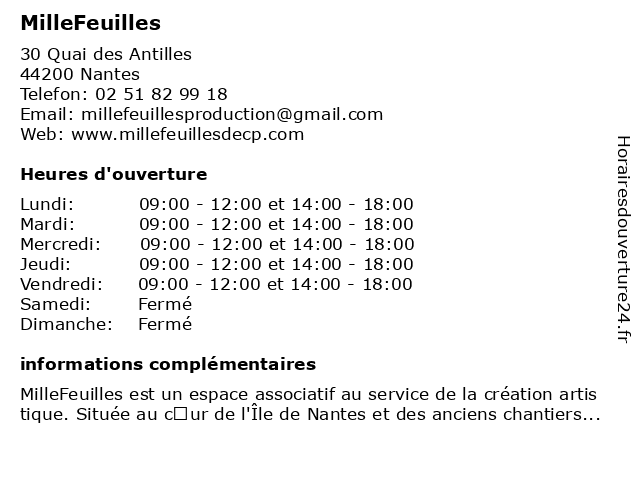 MilleFeuilles

30 Quai des Antilles
44200 Nantes
Telefon: 02 51 82 99 18
Email: millefeuillesproduction@gmail.com
Web: www.millefeuillesdecp.com

Heures d'ouverture

| Lundi: | 09:00 - 12:00 et 14:00 - 18:00 |
|---|---|
| Mardi: | 09:00 - 12:00 et 14:00 - 18:00 |
| Mercredi: | 09:00 - 12:00 et 14:00 - 18:00 |
| Jeudi: | 09:00 - 12:00 et 14:00 - 18:00 |
| Vendredi: | 09:00 - 12:00 et 14:00 - 18:00 |
| Samedi: | Fermé |
| Dimanche: | Fermé |

informations complémentaires

MilleFeuilles est un espace associatif au service de la création artis tique. Située au c□ur de l'Île de Nantes et des anciens chantiers...

Horairesdouverture24.fr